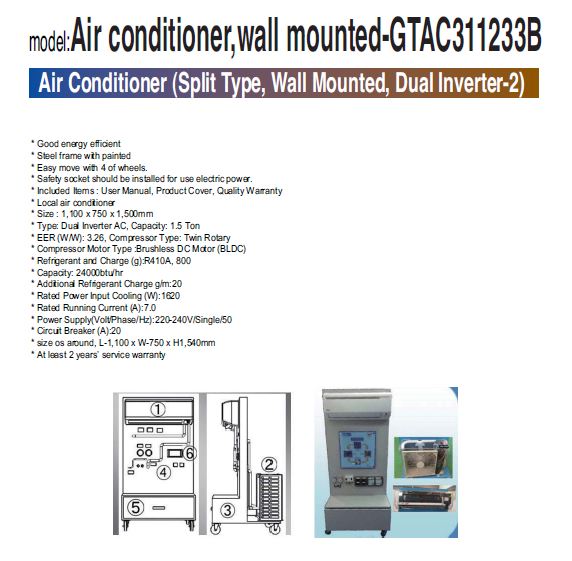 model:Air conditioner,wall mounted-GTAC311233B

Air Conditioner (Split Type, Wall Mounted, Dual Inverter-2)

* Good energy efficient
* Steel frame with painted
* Easy move with 4 of wheels.
* Safety socket should be installed for use electric power.
* Included Items : User Manual, Product Cover, Quality Warranty
* Local air conditioner
* Size : 1,100 x 750 x 1,500mm
* Type: Dual Inverter AC, Capacity: 1.5 Ton
* EER (W/W): 3.26, Compressor Type: Twin Rotary
* Compressor Motor Type :Brushless DC Motor (BLDC)
* Refrigerant and Charge (g):R410A, 800
* Capacity: 24000btu/hr
* Additional Refrigerant Charge g/m:20
* Rated Power Input Cooling (W):1620
* Rated Running Current (A):7.0
* Power Supply(Volt/Phase/Hz):220-240V/Single/50
* Circuit Breaker (A):20
* size os around, L-1,100 x W-750 x H1,540mm
* At least 2 years' service warranty

①
⑥
④
⑤
②
③